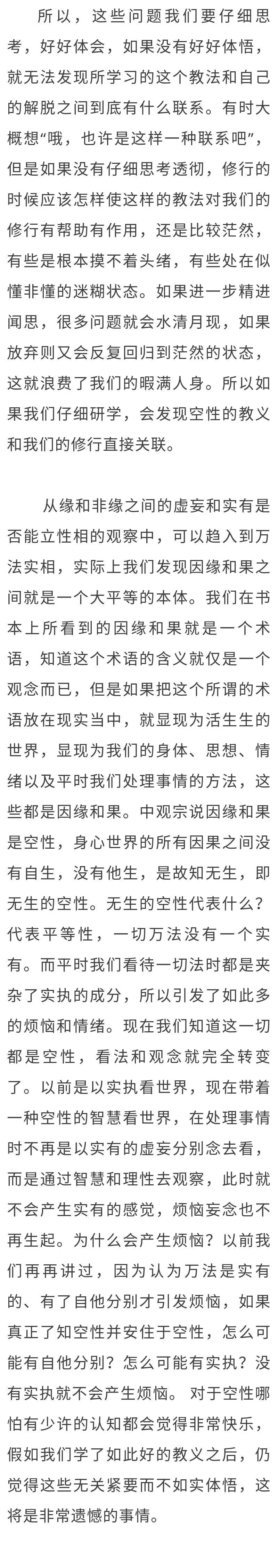 所以，这些问题我们要仔细思考，好好体会，如果没有好好体悟，就无法发现所学习的这个教法和自己的解脱之间到底有什么联系。有时大概想“哦，也许是这样一种联系吧”，但是如果没有仔细思考透彻，修行的时候应该怎样使这样的教法对我们的修行有帮助有作用，还是比较茫然，有些是根本摸不着头绪，有些处在似懂非懂的迷糊状态。如果进一步精进闻思，很多问题就会水清月现，如果放弃则又会反复回归到茫然的状态，这就浪费了我们的暇满人身。所以如果我们仔细研学，会发现空性的教义和我们的修行直接关联。

从缘和非缘之间的虚妄和实有是否能立性相的观察中，可以趋入到万法实相，实际上我们发现因缘和果之间就是一个大平等的本体。我们在书本上所看到的因缘和果就是一个术语，知道这个术语的含义就仅是一个观念而已，但是如果把这个所谓的术语放在现实当中，就显现为活生生的世界，显现为我们的身体、思想、情绪以及平时我们处理事情的方法，这些都是因缘和果。中观宗说因缘和果是空性，身心世界的所有因果之间没有自生，没有他生，是故知无生，即无生的空性。无生的空性代表什么？代表平等性，一切万法没有一个实有。而平时我们看待一切法时都是夹杂了实执的成分，所以引发了如此多的烦恼和情绪。现在我们知道这一切都是空性，看法和观念就完全转变了。以前是以实执看世界，现在带着一种空性的智慧看世界，在处理事情时不再是以实有的虚妄分别念去看，而是通过智慧和理性去观察，此时就不会产生实有的感觉，烦恼妄念也不再生起。为什么会产生烦恼？以前我们再再讲过，因为认为万法是实有的、有了自他分别才引发烦恼，如果真正了知空性并安住于空性，怎么可能有自他分别？怎么可能有实执？没有实执就不会产生烦恼。 对于空性哪怕有少许的认知都会觉得非常快乐，假如我们学了如此好的教义之后，仍觉得这些无关紧要而不如实体悟，这将是非常遗憾的事情。